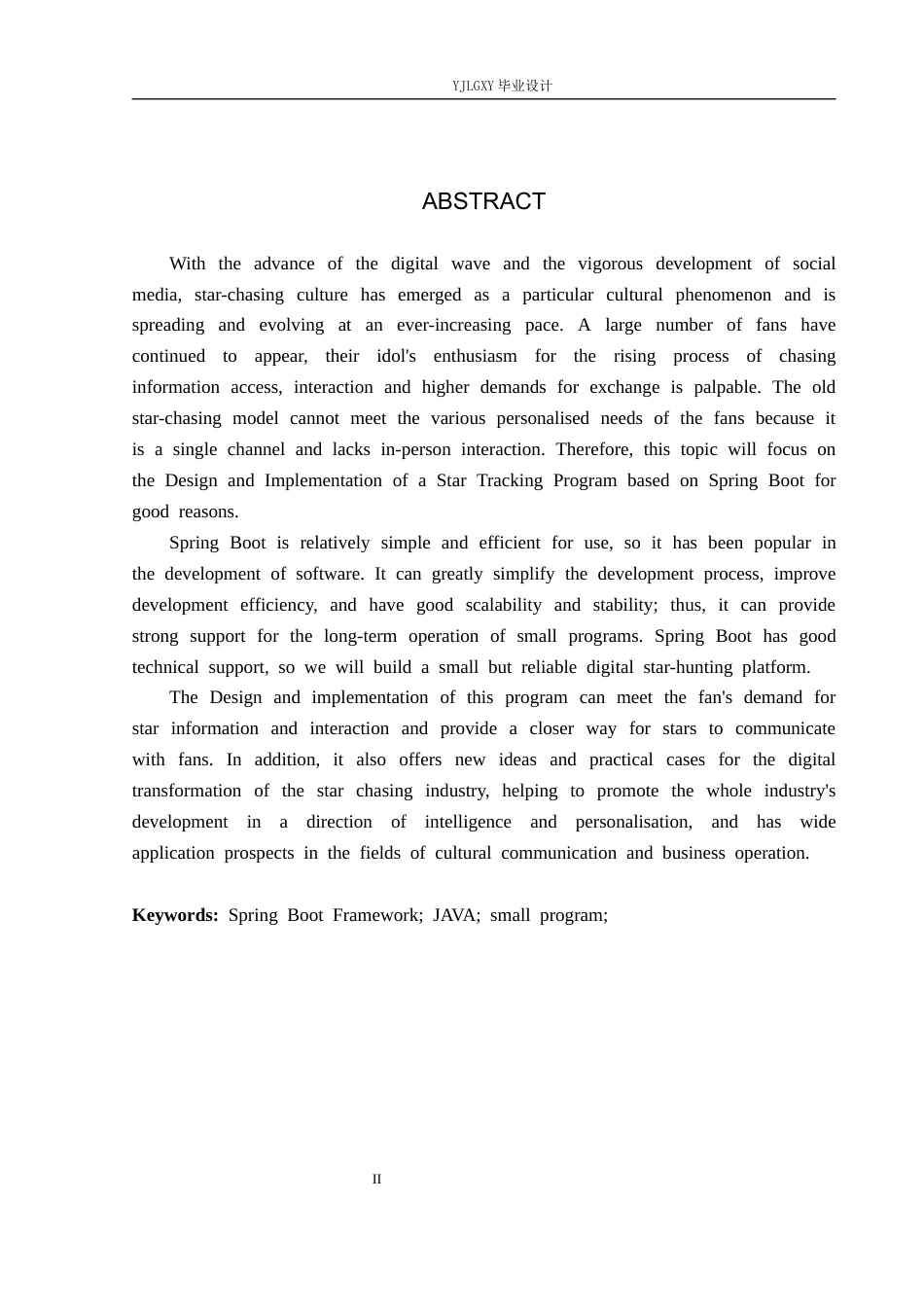 YJLGXY毕业设计

ABSTRACT

With the advance of the digital wave and the vigorous development of social media, star-chasing culture has emerged as a particular cultural phenomenon and is spreading and evolving at an ever-increasing pace. A large number of fans have continued to appear, their idol's enthusiasm for the rising process of chasing information access, interaction and higher demands for exchange is palpable. The old star-chasing model cannot meet the various personalised needs of the fans because it is a single channel and lacks in-person interaction. Therefore, this topic will focus on the Design and Implementation of a Star Tracking Program based on Spring Boot for good reasons.

Spring Boot is relatively simple and efficient for use, so it has been popular in the development of software. It can greatly simplify the development process, improve development efficiency, and have good scalability and stability; thus, it can provide strong support for the long-term operation of small programs. Spring Boot has good technical support, so we will build a small but reliable digital star-hunting platform.

The Design and implementation of this program can meet the fan's demand for star information and interaction and provide a closer way for stars to communicate with fans. In addition, it also offers new ideas and practical cases for the digital transformation of the star chasing industry, helping to promote the whole industry's development in a direction of intelligence and personalisation, and has wide application prospects in the fields of cultural communication and business operation.

Keywords: Spring Boot Framework; JAVA; small program;

II